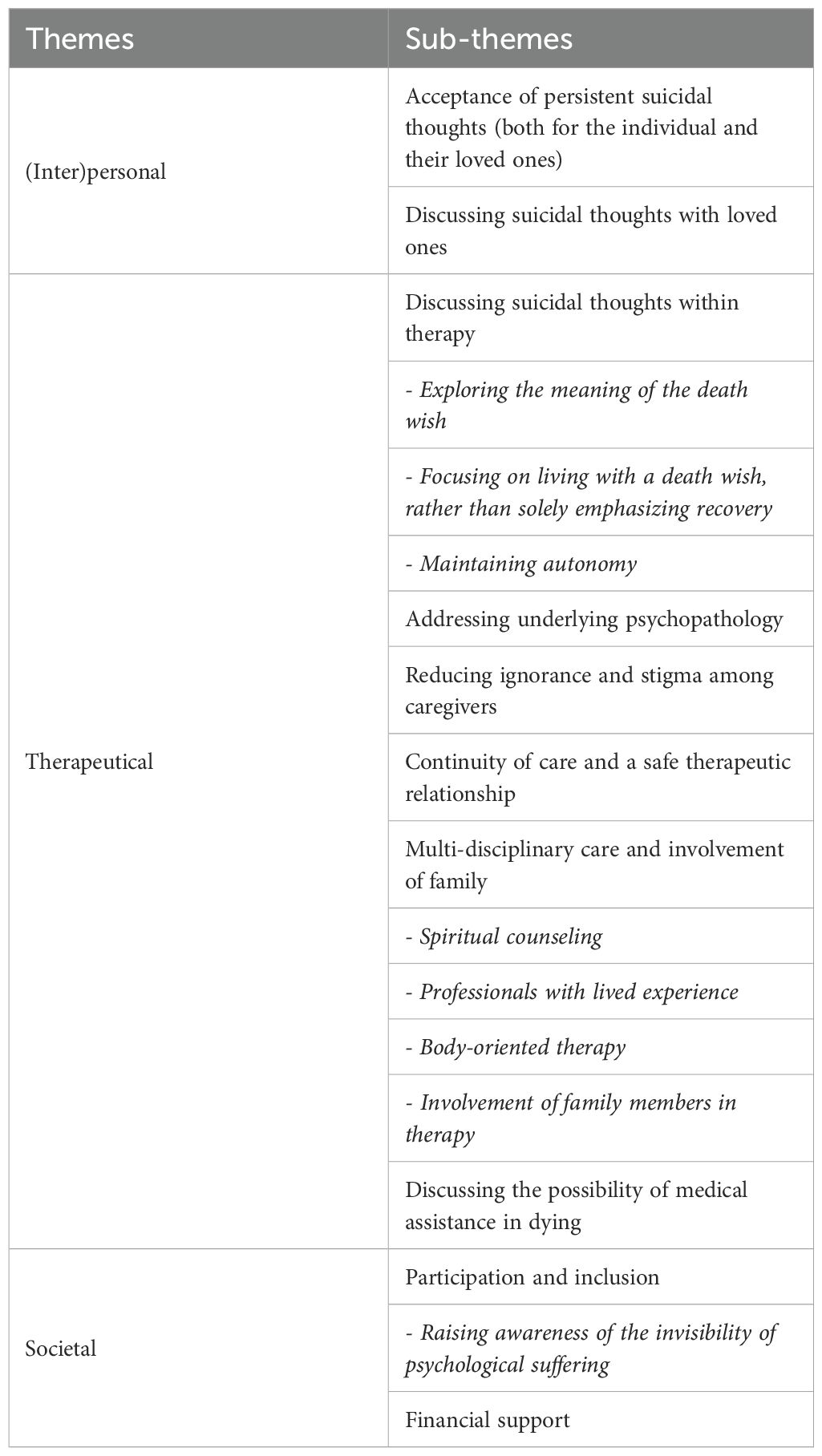 | Themes | Sub-themes |
|---|---|
| (Inter)personal | Acceptance of persistent suicidal thoughts (both for the individual and their loved ones) |
| | Discussing suicidal thoughts with loved ones |
| Therapeutical | Discussing suicidal thoughts within therapy |
| | - Exploring the meaning of the death wish |
| | - Focusing on living with a death wish, rather than solely emphasizing recovery |
| | - Maintaining autonomy |
| | Addressing underlying psychopathology |
| | Reducing ignorance and stigma among caregivers |
| | Continuity of care and a safe therapeutic relationship |
| | Multi-disciplinary care and involvement of family |
| | - Spiritual counseling |
| | - Professionals with lived experience |
| | - Body-oriented therapy |
| | - Involvement of family members in therapy |
| | Discussing the possibility of medical assistance in dying |
| Societal | Participation and inclusion |
| | - Raising awareness of the invisibility of psychological suffering |
| | Financial support |